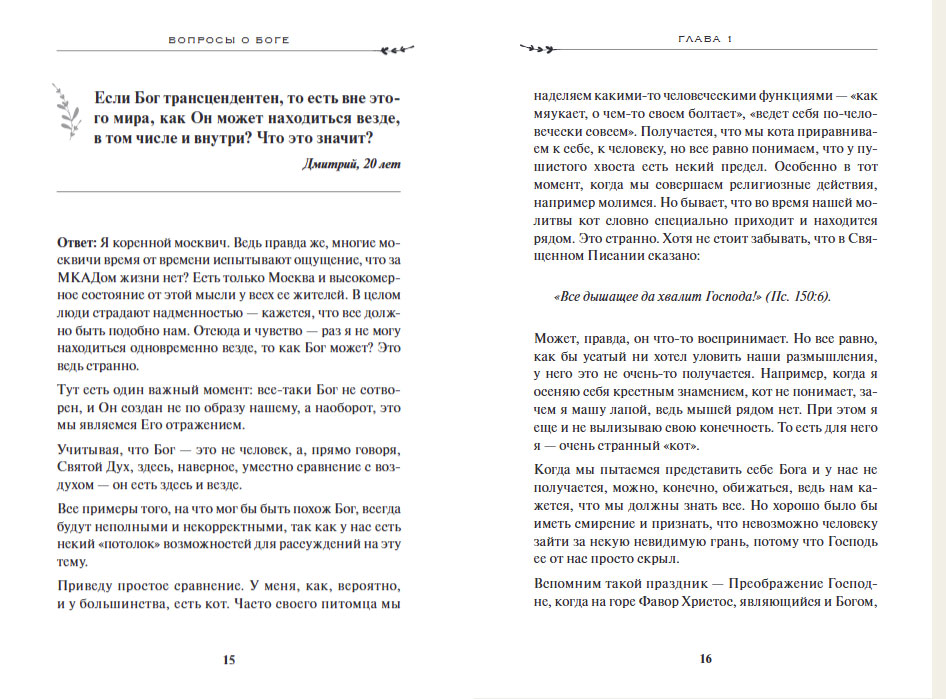 ВОПРОСЫ О БОГЕ

Если Бог трансцендентен, то есть вне этого мира, как Он может находиться везде, в том числе и внутри? Что это значит?

Дмитрий, 20 лет

Ответ: Я коренной москвич. Ведь правда же, многие москвичи время от времени испытывают ощущение, что за МКАДом жизни нет? Есть только Москва и высокомерное состояние от этой мысли у всех ее жителей. В целом люди страдают надменностью — кажется, что все должно быть подобно нам. Отсюда и чувство — раз я не могу находиться одновременно везде, то как Бог может? Это ведь странно.

Тут есть один важный момент: все-таки Бог не сотворен, и Он создан не по образу нашему, а наоборот, это мы являемся Его отражением.

Учитывая, что Бог — это не человек, а, прямо говоря, Святой Дух, здесь, наверное, уместно сравнение с воздухом — он есть здесь и везде.

Все примеры того, на что мог бы быть похож Бог, всегда будут неполными и некорректными, так как у нас есть некий «потолок» возможностей для рассуждений на эту тему.

Приведу простое сравнение. У меня, как, вероятно, и у большинства, есть кот. Часто своего питомца мы

15

ГЛАВА 1

наделяем какими-то человеческими функциями — «как мяукает, о чем-то своем болтает», «ведет себя по-человечески совсем». Получается, что мы кота приравниваем к себе, к человеку, но все равно понимаем, что у пушистого хвоста есть некий предел. Особенно в тот момент, когда мы совершаем религиозные действия, например молимся. Но бывает, что во время нашей молитвы кот словно специально приходит и находится рядом. Это странно. Хотя не стоит забывать, что в Священном Писании сказано:

«Все дышащее да хвалит Господа!» (Пс. 150:6).

Может, правда, он что-то воспринимает. Но все равно, как бы усатый ни хотел уловить наши размышления, у него это не очень-то получается. Например, когда я осеняю себя крестным знамением, кот не понимает, зачем я машу лапой, ведь мышей рядом нет. При этом я еще и не вылизываю свою конечность. То есть для него я — очень странный «кот».

Когда мы пытаемся представить себе Бога и у нас не получается, можно, конечно, обижаться, ведь нам кажется, что мы должны знать все. Но хорошо было бы иметь смирение и признать, что невозможно человеку зайти за некую невидимую грань, потому что Господь ее от нас просто скрыл.

Вспомним такой праздник — Преображение Господне, когда на горе Фавор Христос, являющийся и Богом,

16